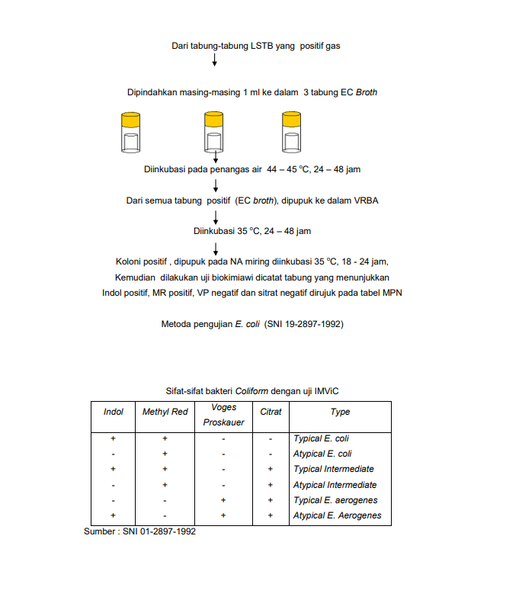 Dari tabung-tabung LSTB yang positif gas

↓

Dipindahkan masing-masing 1 ml ke dalam 3 tabung EC Broth

↓

Diinkubasi pada penangas air 44 – 45 °C, 24 – 48 jam

↓

Dari semua tabung positif (EC broth), dipupuk ke dalam VRBA

↓

Diinkubasi 35 °C, 24 – 48 jam

↓

Koloni positif , dipupuk pada NA miring diinkubasi 35 °C, 18 - 24 jam, Kemudian dilakukan uji biokimiawi dicatat tabung yang menunjukkan Indol positif, MR positif, VP negatif dan sitrat negatif dirujuk pada tabel MPN

Metoda pengujian E. coli (SNI 19-2897-1992)

Sifat-sifat bakteri Coliform dengan uji IMViC

| Indol | Methyl Red | Voges Proskauer | Citrat | Type |
|---|---|---|---|---|
| + | + | - | - | Typical E. coli |
| - | + | - | - | Atypical E. coli |
| + | + | - | + | Typical Intermediate |
| - | + | - | + | Atypical Intermediate |
| - | - | + | + | Typical E. aerogenes |
| + | - | + | + | Atypical E. Aerogenes |

Sumber : SNI 01-2897-1992